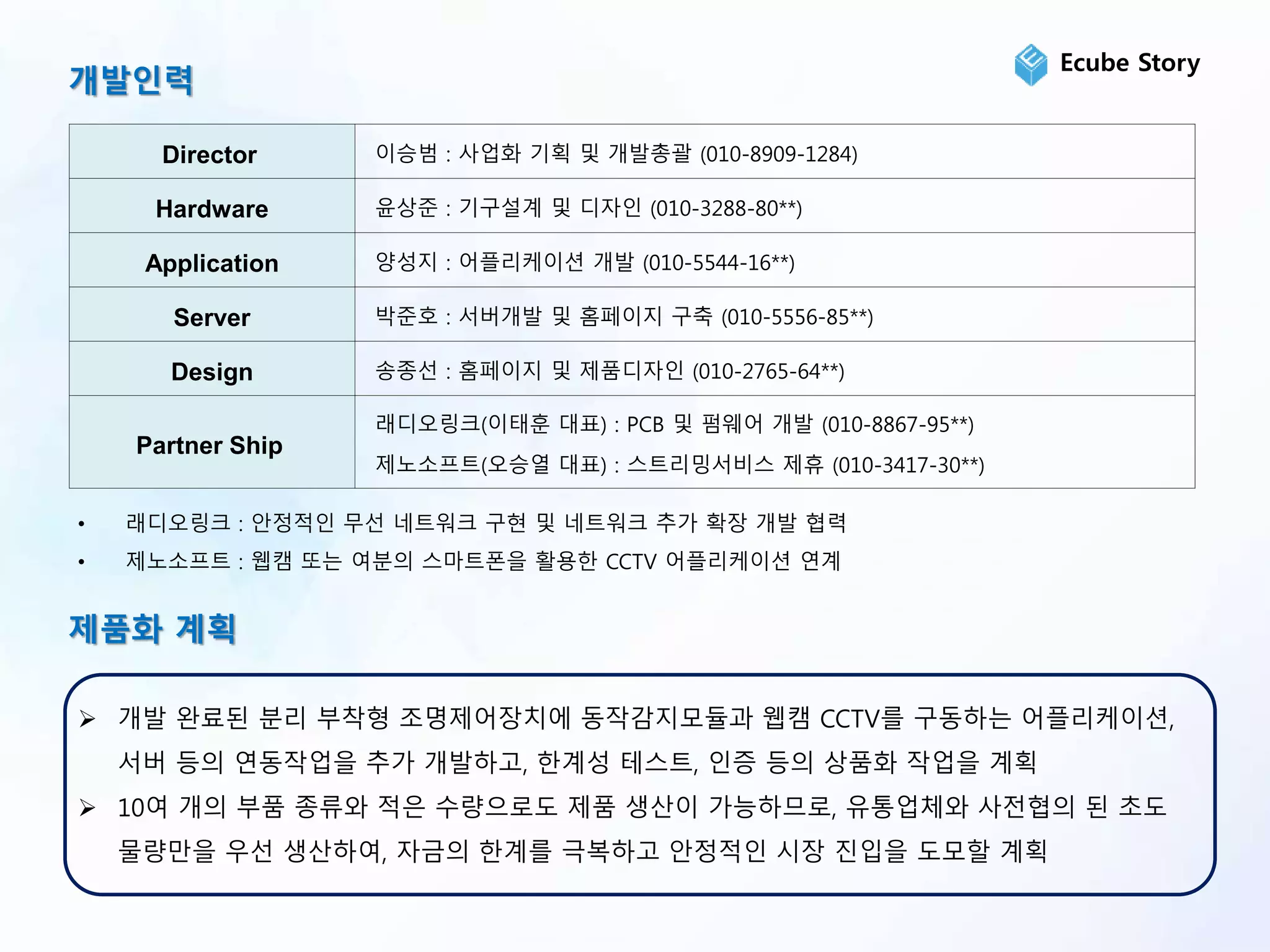 개발인력

Ecube Story

| Director | 이승범 : 사업화 기획 및 개발총괄 (010-8909-1284) |
|---|---|
| Hardware | 윤상준 : 기구설계 및 디자인 (010-3288-80**) |
| Application | 양성지 : 어플리케이션 개발 (010-5544-16**) |
| Server | 박준호 : 서버개발 및 홈페이지 구축 (010-5556-85**) |
| Design | 송종선 : 홈페이지 및 제품디자인 (010-2765-64**) |
| Partner Ship | 래디오링크(이태훈 대표) : PCB 및 펌웨어 개발 (010-8867-95**) 제노소프트(오승열 대표) : 스트리밍서비스 제휴 (010-3417-30**) |

• 래디오링크 : 안정적인 무선 네트워크 구현 및 네트워크 추가 확장 개발 협력
• 제노소프트 : 웹캠 또는 여분의 스마트폰을 활용한 CCTV 어플리케이션 연계

제품화 계획

➢ 개발 완료된 분리 부착형 조명제어장치에 동작감지모듈과 웹캠 CCTV를 구동하는 어플리케이션, 서버 등의 연동작업을 추가 개발하고, 한계성 테스트, 인증 등의 상품화 작업을 계획
➢ 10여 개의 부품 종류와 적은 수량으로도 제품 생산이 가능하므로, 유통업체와 사전협의 된 초도 물량만을 우선 생산하여, 자금의 한계를 극복하고 안정적인 시장 진입을 도모할 계획